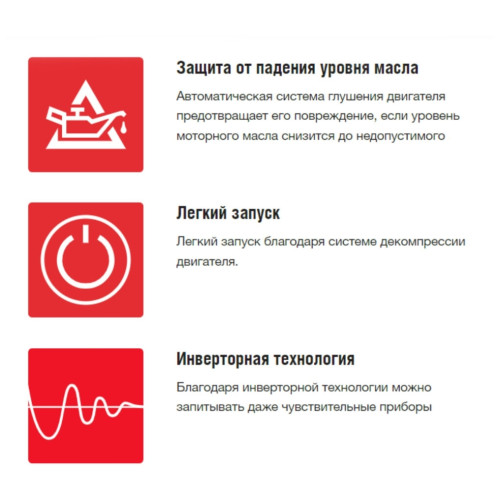 Защита от падения уровня масла

Автоматическая система глушения двигателя предотвращает его повреждение, если уровень моторного масла снизится до недопустимого

Легкий запуск

Легкий запуск благодаря системе декомпрессии двигателя.

Инверторная технология

Благодаря инверторной технологии можно запитывать даже чувствительные приборы